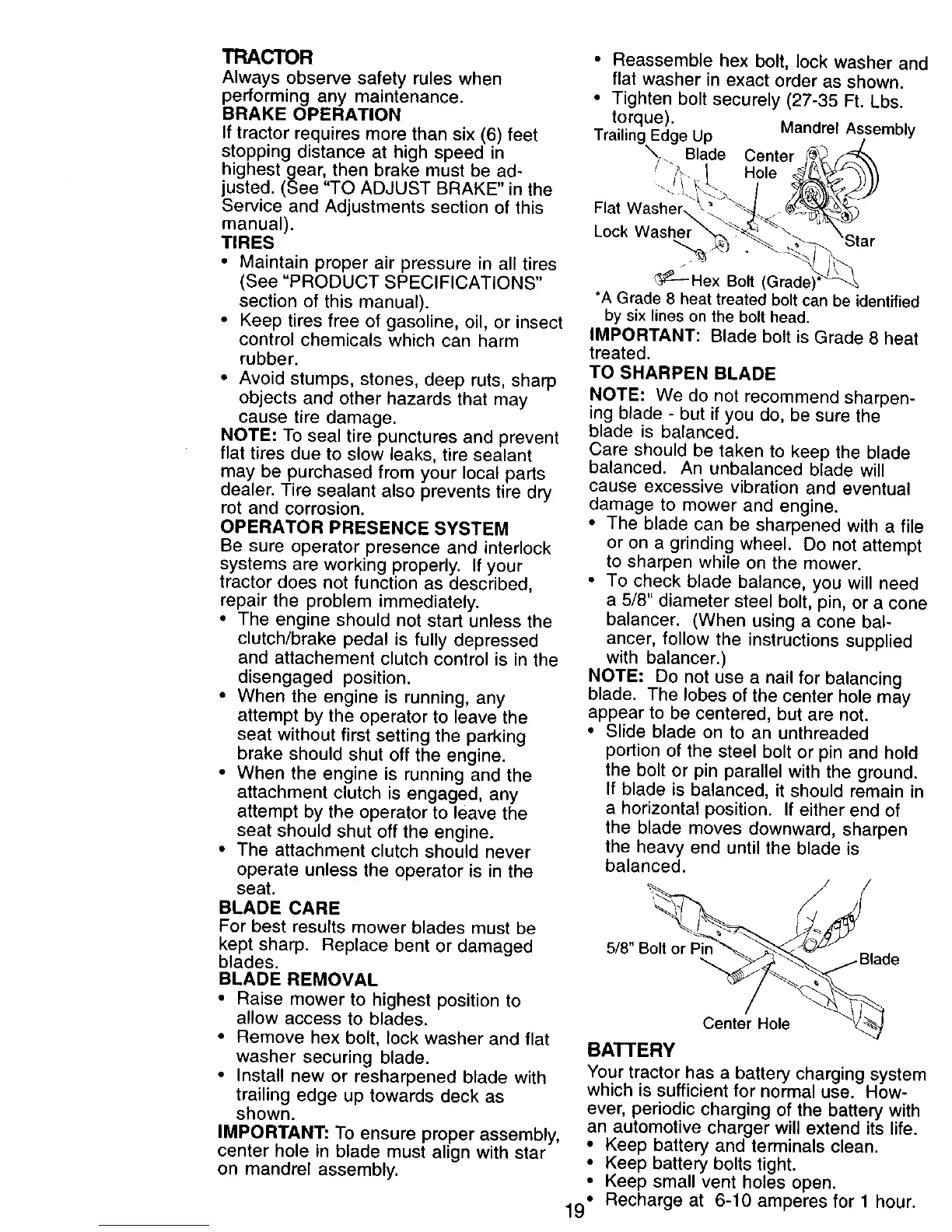 TRACTOR
Always observe safety rules when performing any maintenance.
BRAKE OPERATION
If tractor requires more than six (6) feet stopping distance at high speed in highest gear, then brake must be adjusted. (See "TO ADJUST BRAKE" in the Service and Adjustments section of this manual).
TIRES
• Maintain proper air pressure in all tires (See "PRODUCT SPECIFICATIONS" section of this manual).
• Keep tires free of gasoline, oil, or insect control chemicals which can harm rubber.
• Avoid stumps, stones, deep ruts, sharp objects and other hazards that may cause tire damage.
NOTE: To seal tire punctures and prevent flat tires due to slow leaks, tire sealant may be purchased from your local parts dealer. Tire sealant also prevents tire dry rot and corrosion.
OPERATOR PRESENCE SYSTEM
Be sure operator presence and interlock systems are working properly. If your tractor does not function as described, repair the problem immediately.
• The engine should not start unless the clutch/brake pedal is fully depressed and attachement clutch control is in the disengaged position.
• When the engine is running, any attempt by the operator to leave the seat without first setting the parking brake should shut off the engine.
• When the engine is running and the attachment clutch is engaged, any attempt by the operator to leave the seat should shut off the engine.
• The attachment clutch should never operate unless the operator is in the seat.
BLADE CARE
For best results mower blades must be kept sharp. Replace bent or damaged blades.
BLADE REMOVAL
• Raise mower to highest position to allow access to blades.
• Remove hex bolt, lock washer and flat washer securing blade.
• Install new or resharpened blade with trailing edge up towards deck as shown.
IMPORTANT: To ensure proper assembly, center hole in blade must align with star on mandrel assembly.

• Reassemble hex bolt, lock washer and flat washer in exact order as shown.
• Tighten bolt securely (27-35 Ft. Lbs. torque).
Trailing Edge Up
Mandrel Assembly
Blade
Center Hole
Flat Washer
Lock Washer
Star
Hex Bolt (Grade)*
*A Grade 8 heat treated bolt can be identified by six lines on the bolt head.
IMPORTANT: Blade bolt is Grade 8 heat treated.
TO SHARPEN BLADE
NOTE: We do not recommend sharpening blade - but if you do, be sure the blade is balanced.
Care should be taken to keep the blade balanced. An unbalanced blade will cause excessive vibration and eventual damage to mower and engine.
• The blade can be sharpened with a file or on a grinding wheel. Do not attempt to sharpen while on the mower.
• To check blade balance, you will need a 5/8" diameter steel bolt, pin, or a cone balancer. (When using a cone balancer, follow the instructions supplied with balancer.)
NOTE: Do not use a nail for balancing blade. The lobes of the center hole may appear to be centered, but are not.
• Slide blade on to an unthreaded portion of the steel bolt or pin and hold the bolt or pin parallel with the ground. If blade is balanced, it should remain in a horizontal position. If either end of the blade moves downward, sharpen the heavy end until the blade is balanced.
5/8" Bolt or Pin
Blade
Center Hole
BATTERY
Your tractor has a battery charging system which is sufficient for normal use. However, periodic charging of the battery with an automotive charger will extend its life.
• Keep battery and terminals clean.
• Keep battery bolts tight.
• Keep small vent holes open.
• Recharge at 6-10 amperes for 1 hour.

19